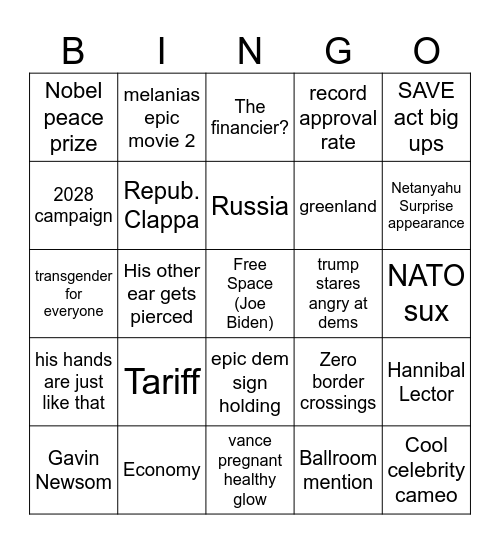 | B | I | N | G | O |
|---|---|---|---|---|
| Nobel peace prize | melanias epic movie 2 | The financier? | record approval rate | SAVE act big ups |
| 2028 campaign | Repub. Clappa | Russia | greenland | Netanyahu Surprise appearance |
| transgender for everyone | His other ear gets pierced | Free Space (Joe Biden) | trump stares angry at dems | NATO sux |
| his hands are just like that | Tariff | epic dem sign holding | Zero border crossings | Hannibal Lector |
| Gavin Newsom | Economy | vance pregnant healthy glow | Ballroom mention | Cool celebrity cameo |